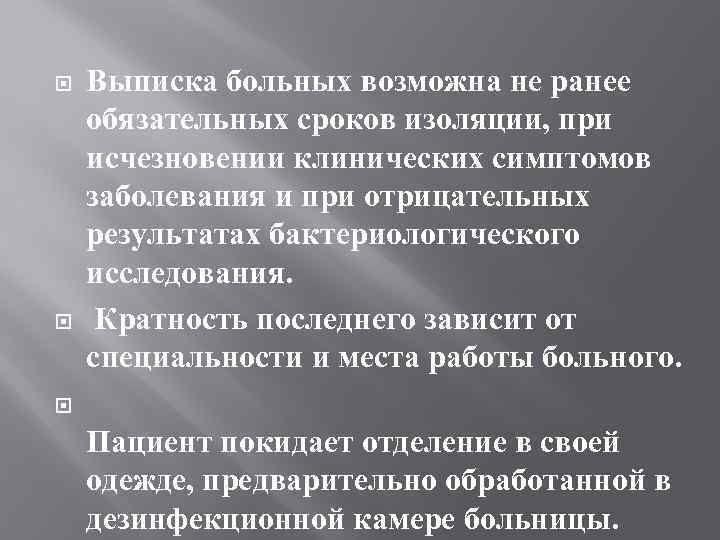 Выписка больных возможна не ранее обязательных сроков изоляции, при исчезновении клинических симптомов заболевания и при отрицательных результатах бактериологического исследования.

Кратность последнего зависит от специальности и места работы больного.

Пациент покидает отделение в своей одежде, предварительно обработанной в дезинфекционной камере больницы.